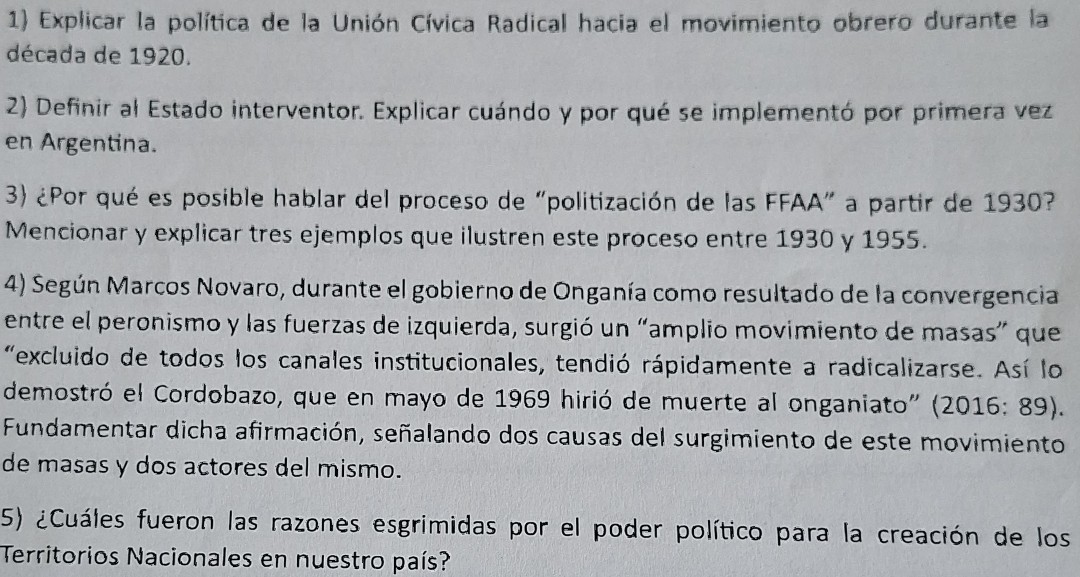 1) Explicar la política de la Unión Cívica Radical hacia el movimiento obrero durante la década de 1920.

2) Definir al Estado interventor. Explicar cuándo y por qué se implementó por primera vez en Argentina.

3) ¿Por qué es posible hablar del proceso de "politización de las FFAA" a partir de 1930? Mencionar y explicar tres ejemplos que ilustren este proceso entre 1930 y 1955.

4) Según Marcos Novaro, durante el gobierno de Onganía como resultado de la convergencia entre el peronismo y las fuerzas de izquierda, surgió un "amplio movimiento de masas" que "excluido de todos los canales institucionales, tendió rápidamente a radicalizarse. Así lo demostró el Cordobazo, que en mayo de 1969 hirió de muerte al onganiato" (2016: 89). Fundamentar dicha afirmación, señalando dos causas del surgimiento de este movimiento de masas y dos actores del mismo.

5) ¿Cuáles fueron las razones esgrimidas por el poder político para la creación de los Territorios Nacionales en nuestro país?